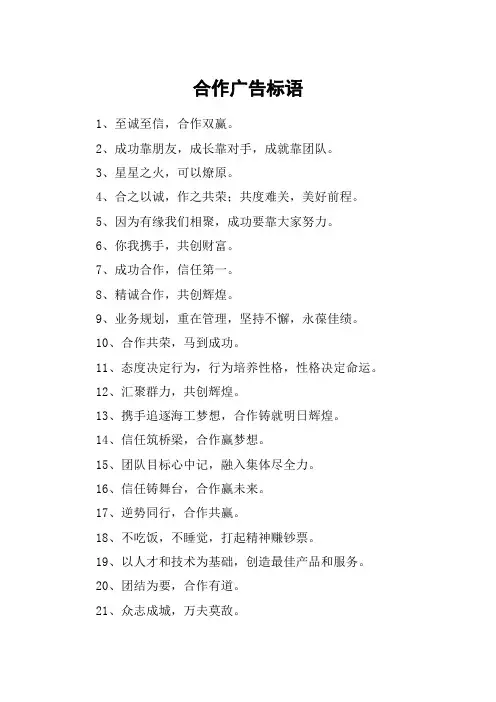 合作广告标语

1、至诚至信，合作双赢。

2、成功靠朋友，成长靠对手，成就靠团队。

3、星星之火，可以燎原。

4、合之以诚，作之共荣；共度难关，美好前程。

5、因为有缘我们相聚，成功要靠大家努力。

6、你我携手，共创财富。

7、成功合作，信任第一。

8、精诚合作，共创辉煌。

9、业务规划，重在管理，坚持不懈，永葆佳绩。

10、合作共荣，马到成功。

11、态度决定行为，行为培养性格，性格决定命运。

12、汇聚群力，共创辉煌。

13、携手追逐海工梦想，合作铸就明日辉煌。

14、信任筑桥梁，合作赢梦想。

15、团队目标心中记，融入集体尽全力。

16、信任铸舞台，合作赢未来。

17、逆势同行，合作共赢。

18、不吃饭，不睡觉，打起精神赚钞票。

19、以人才和技术为基础，创造最佳产品和服务。

20、团结为要，合作有道。

21、众志成城，万夫莫敌。